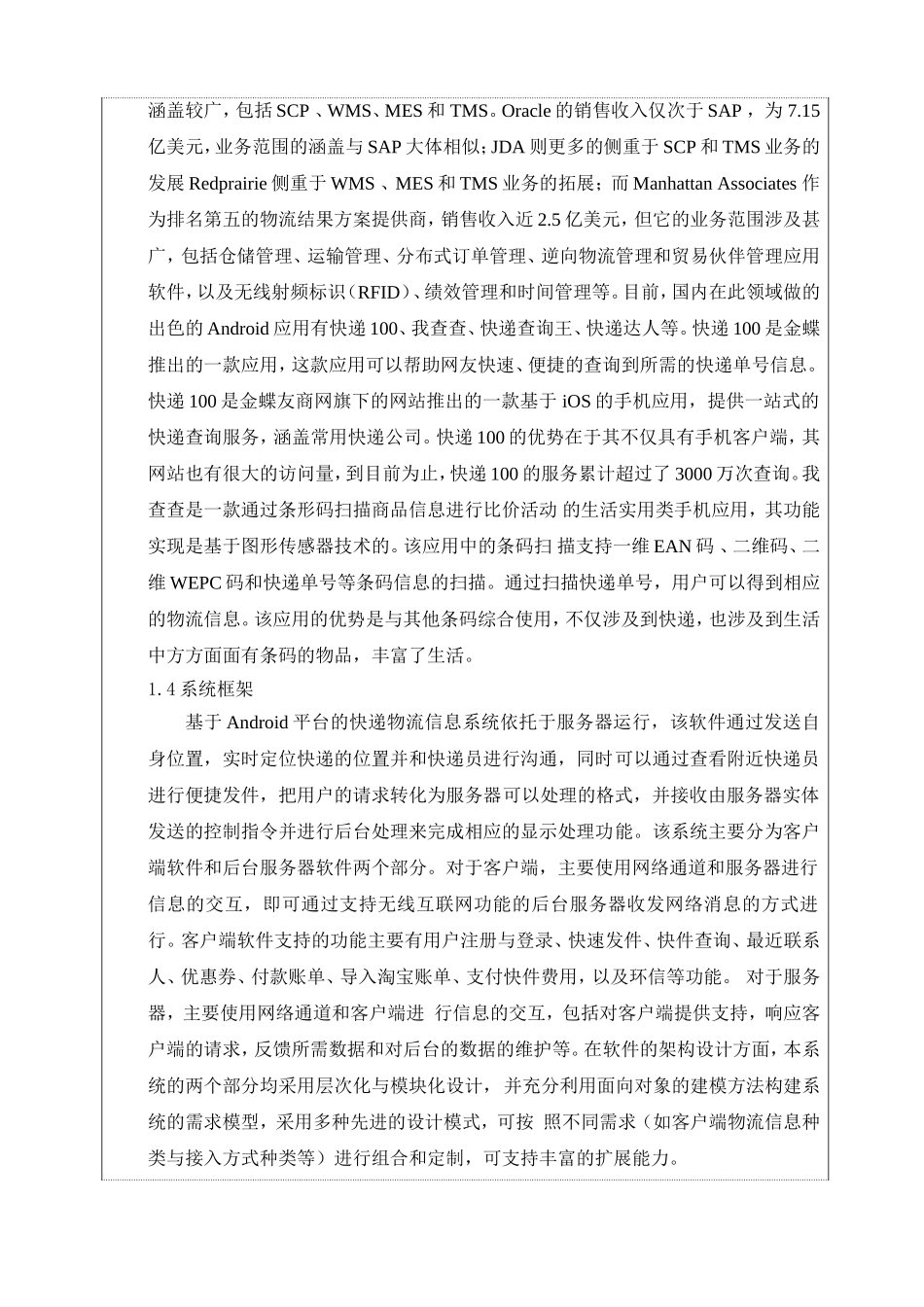 涵盖较广，包括 SCP 、WMS、MES 和 TMS。Oracle 的销售收入仅次于 SAP ，为 7.15 亿美元，业务范围的涵盖与 SAP 大体相似；JDA 则更多的侧重于 SCP 和 TMS 业务的发展 Redprairie 侧重于 WMS 、MES 和 TMS 业务的拓展；而 Manhattan Associates 作为排名第五的物流结果方案提供商，销售收入近 2.5 亿美元，但它的业务范围涉及甚广，包括仓储管理、运输管理、分布式订单管理、逆向物流管理和贸易伙伴管理应用软件，以及无线射频标识（RFID）、绩效管理和时间管理等。目前，国内在此领域做的出色的 Android 应用有快递 100、我查查、快递查询王、快递达人等。快递 100 是金蝶推出的一款应用，这款应用可以帮助网友快速、便捷的查询到所需的快递单号信息。快递 100 是金蝶友商网旗下的网站推出的一款基于 iOS 的手机应用，提供一站式的快递查询服务，涵盖常用快递公司。快递 100 的优势在于其不仅具有手机客户端，其网站也有很大的访问量，到目前为止，快递 100 的服务累计超过了 3000 万次查询。我查查是一款通过条形码扫描商品信息进行比价活动 的生活实用类手机应用，其功能实现是基于图形传感器技术的。该应用中的条码扫 描支持一维 EAN 码 、二维码、二维 WEPC 码和快递单号等条码信息的扫描。通过扫描快递单号，用户可以得到相应的物流信息。该应用的优势是与其他条码综合使用，不仅涉及到快递，也涉及到生活中方方面面有条码的物品，丰富了生活。

1. 4 系统框架

基于 Android 平台的快递物流信息系统依托于服务器运行，该软件通过发送自身位置，实时定位快递的位置并和快递员进行沟通，同时可以通过查看附近快递员进行便捷发件，把用户的请求转化为服务器可以处理的格式，并接收由服务器实体发送的控制指令并进行后台处理来完成相应的显示处理功能。该系统主要分为客户端软件和后台服务器软件两个部分。对于客户端，主要使用网络通道和服务器进行信息的交互，即可通过支持无线互联网功能的后台服务器收发网络消息的方式进行。客户端软件支持的功能主要有用户注册与登录、快速发件、快件查询、最近联系人、优惠券、付款账单、导入淘宝账单、支付快件费用，以及环信等功能。 对于服务器，主要使用网络通道和客户端进 行信息的交互，包括对客户端提供支持，响应客户端的请求，反馈所需数据和对后台的数据的维护等。在软件的架构设计方面，本系统的两个部分均采用层次化与模块化设计，并充分利用面向对象的建模方法构建系统的需求模型，采用多种先进的设计模式，可按 照不同需求（如客户端物流信息种类与接入方式种类等）进行组合和定制，可支持丰富的扩展能力。